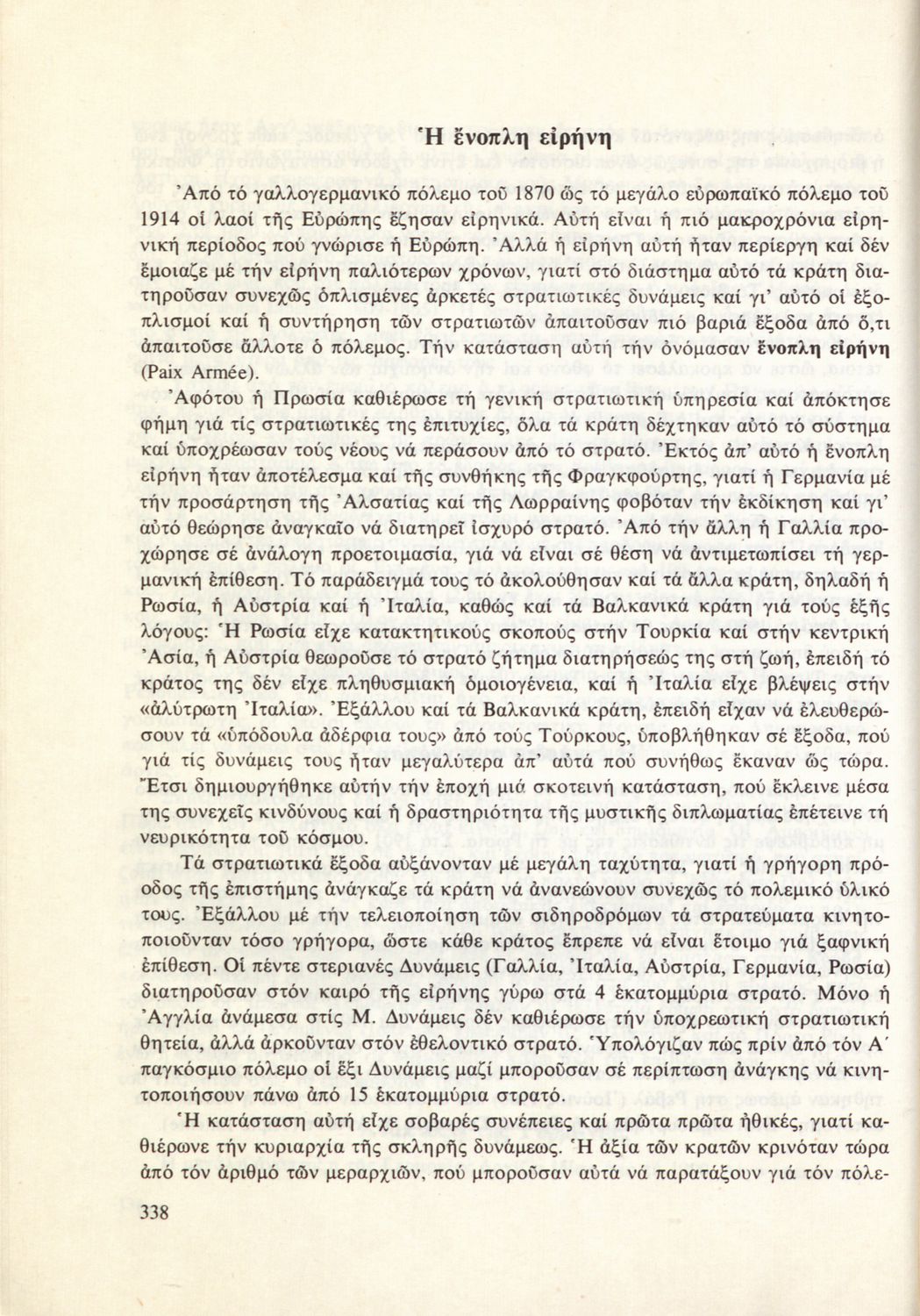 Ἡ ἔνοπλη εἰρήνη

Ἀπό τό γαλλογερμανικό πόλεμο τοῦ 1870 ὥς τό μεγάλο εὐρωπαϊκό πόλεμο τοῦ 1914 οἱ λαοί τῆς Εὐρώπης ἔζησαν εἰρηνικά. Αὐτή εἶναι ἡ πιό μακροχρόνια εἰρηνική περίοδος πού γνώρισε ἡ Εὐρώπη. Ἀλλά ἡ εἰρήνη αὐτή ἦταν περίεργη καί δέν ἔμοιαζε μέ τήν εἰρήνη παλιότερων χρόνων, γιατί στό διάστημα αὐτό τά κράτη διατηροῦσαν συνεχῶς ὁπλισμένες ἀρκετές στρατιωτικές δυνάμεις καί γι' αὐτό οἱ ἐξοπλισμοί καί ἡ συντήρηση τῶν στρατιωτῶν ἀπαιτοῦσαν πιό βαριά ἔξοδα ἀπό ὅ,τι ἀπαιτοῦσε ἄλλοτε ὁ πόλεμος. Τήν κατάσταση αὐτή τήν ὀνόμασαν ἔνοπλη εἰρήνη (Paix Armée).

Ἀφότου ἡ Πρωσία καθιέρωσε τή γενική στρατιωτική ὑπηρεσία καί ἀπόκτησε φήμη γιά τίς στρατιωτικές της ἐπιτυχίες, ὅλα τά κράτη δέχτηκαν αὐτό τό σύστημα καί ὑποχρέωσαν τούς νέους νά περάσουν ἀπό τό στρατό. Ἐκτός ἀπ' αὐτό ἡ ἔνοπλη εἰρήνη ἦταν ἀποτέλεσμα καί τῆς συνθήκης τῆς Φραγκφούρτης, γιατί ἡ Γερμανία μέ τήν προσάρτηση τῆς Ἀλσατίας καί τῆς Λωρραίνης φοβόταν τήν ἐκδίκηση καί γι' αὐτό θεώρησε ἀναγκαῖο νά διατηρεῖ ἰσχυρό στρατό. Ἀπό τήν ἄλλη ἡ Γαλλία προχώρησε σέ ἀνάλογη προετοιμασία, γιά νά εἶναι σέ θέση νά ἀντιμετωπίσει τή γερμανική ἐπίθεση. Τό παράδειγμά τους τό ἀκολούθησαν καί τά ἄλλα κράτη, δηλαδή ἡ Ρωσία, ἡ Αὐστρία καί ἡ Ἰταλία, καθώς καί τά Βαλκανικά κράτη γιά τούς ἑξῆς λόγους: Ἡ Ρωσία εἶχε κατακτητικούς σκοπούς στήν Τουρκία καί στήν κεντρική Ἀσία, ἡ Αὐστρία θεωροῦσε τό στρατό ζήτημα διατηρήσεώς της στή ζωή, ἐπειδή τό κράτος της δέν εἶχε πληθυσμιακή ὁμοιογένεια, καί ἡ Ἰταλία εἶχε βλέψεις στήν «ἀλύτρωτη Ἰταλία». Ἐξάλλου καί τά Βαλκανικά κράτη, ἐπειδή εἶχαν νά ἐλευθερώσουν τά «ὑπόδουλα ἀδέρφια τους» ἀπό τούς Τούρκους, ὑποβλήθηκαν σέ ἔξοδα, πού γιά τίς δυνάμεις τους ἦταν μεγαλύτερα ἀπ' αὐτά πού συνήθως ἔκαναν ὥς τώρα. Ἔτσι δημιουργήθηκε αὐτήν τήν ἐποχή μιά σκοτεινή κατάσταση, πού ἔκλεινε μέσα της συνεχεῖς κινδύνους καί ἡ δραστηριότητα τῆς μυστικῆς διπλωματίας ἐπέτεινε τή νευρικότητα τοῦ κόσμου.

Τά στρατιωτικά ἔξοδα αὐξάνονταν μέ μεγάλη ταχύτητα, γιατί ἡ γρήγορη πρόοδος τῆς ἐπιστήμης ἀνάγκαζε τά κράτη νά ἀνανεώνουν συνεχῶς τό πολεμικό ὑλικό τους. Ἐξάλλου μέ τήν τελειοποίηση τῶν σιδηροδρόμων τά στρατεύματα κινητοποιοῦνταν τόσο γρήγορα, ὥστε κάθε κράτος ἔπρεπε νά εἶναι ἕτοιμο γιά ξαφνική ἐπίθεση. Οἱ πέντε στεριανές Δυνάμεις (Γαλλία, Ἰταλία, Αὐστρία, Γερμανία, Ρωσία) διατηροῦσαν στόν καιρό τῆς εἰρήνης γύρω στά 4 ἑκατομμύρια στρατό. Μόνο ἡ Ἀγγλία ἀνάμεσα στίς Μ. Δυνάμεις δέν καθιέρωσε τήν ὑποχρεωτική στρατιωτική θητεία, ἀλλά ἀρκοῦνταν στόν ἐθελοντικό στρατό. Ὑπολόγιζαν πώς πρίν ἀπό τόν Α΄ παγκόσμιο πόλεμο οἱ ἕξι Δυνάμεις μαζί μποροῦσαν σέ περίπτωση ἀνάγκης νά κινητοποιήσουν πάνω ἀπό 15 ἑκατομμύρια στρατό.

Ἡ κατάσταση αὐτή εἶχε σοβαρές συνέπειες καί πρῶτα πρῶτα ἠθικές, γιατί καθιέρωνε τήν κυριαρχία τῆς σκληρῆς δυνάμεως. Ἡ ἀξία τῶν κρατῶν κρινόταν τώρα ἀπό τόν ἀριθμό τῶν μεραρχιῶν, πού μποροῦσαν αὐτά νά παρατάξουν γιά τόν πόλε-

338